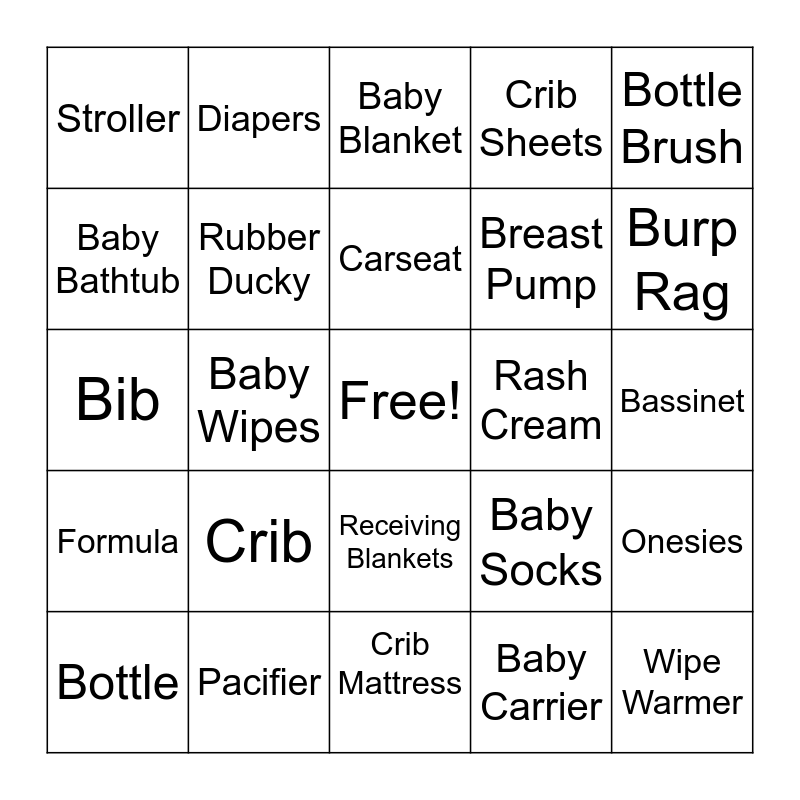 | Stroller | Diapers | Baby Blanket | Crib Sheets | Bottle Brush |
|---|---|---|---|---|
| Baby Bathtub | Rubber Ducky | Carseat | Breast Pump | Burp Rag |
| Bib | Baby Wipes | Free! | Rash Cream | Bassinet |
| Formula | Crib | Receiving Blankets | Baby Socks | Onesies |
| Bottle | Pacifier | Crib Mattress | Baby Carrier | Wipe Warmer |